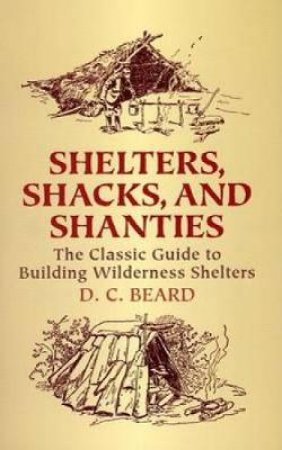 SHELTERS, SHACKS, AND SHANTIES

The Classic Guide to Building Wilderness Shelters

D. C. BEARD